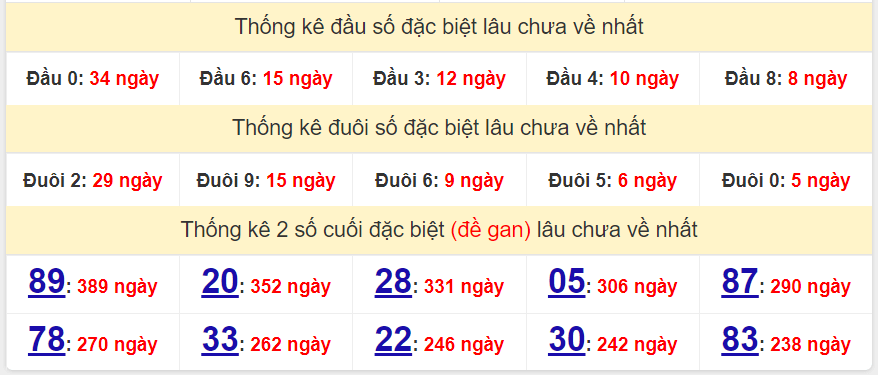 Thống kê đầu số đặc biệt lâu chưa về nhất

| Đầu 0: 34 ngày | Đầu 6: 15 ngày | Đầu 3: 12 ngày | Đầu 4: 10 ngày | Đầu 8: 8 ngày |
|---|---|---|---|---|

Thống kê đuôi số đặc biệt lâu chưa về nhất

| Đuôi 2: 29 ngày | Đuôi 9: 15 ngày | Đuôi 6: 9 ngày | Đuôi 5: 6 ngày | Đuôi 0: 5 ngày |
|---|---|---|---|---|

Thống kê 2 số cuối đặc biệt (đề gan) lâu chưa về nhất

| 89: 389 ngày | 20: 352 ngày | 28: 331 ngày | 05: 306 ngày | 87: 290 ngày |
|---|---|---|---|---|
| 78: 270 ngày | 33: 262 ngày | 22: 246 ngày | 30: 242 ngày | 83: 238 ngày |